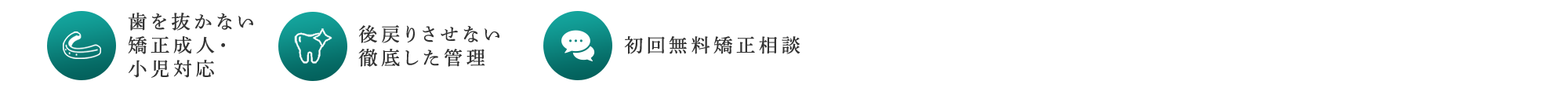 歯を抜かない
矯正成人・
小児対応

後戻りさせない
徹底した管理

初回無料矯正相談